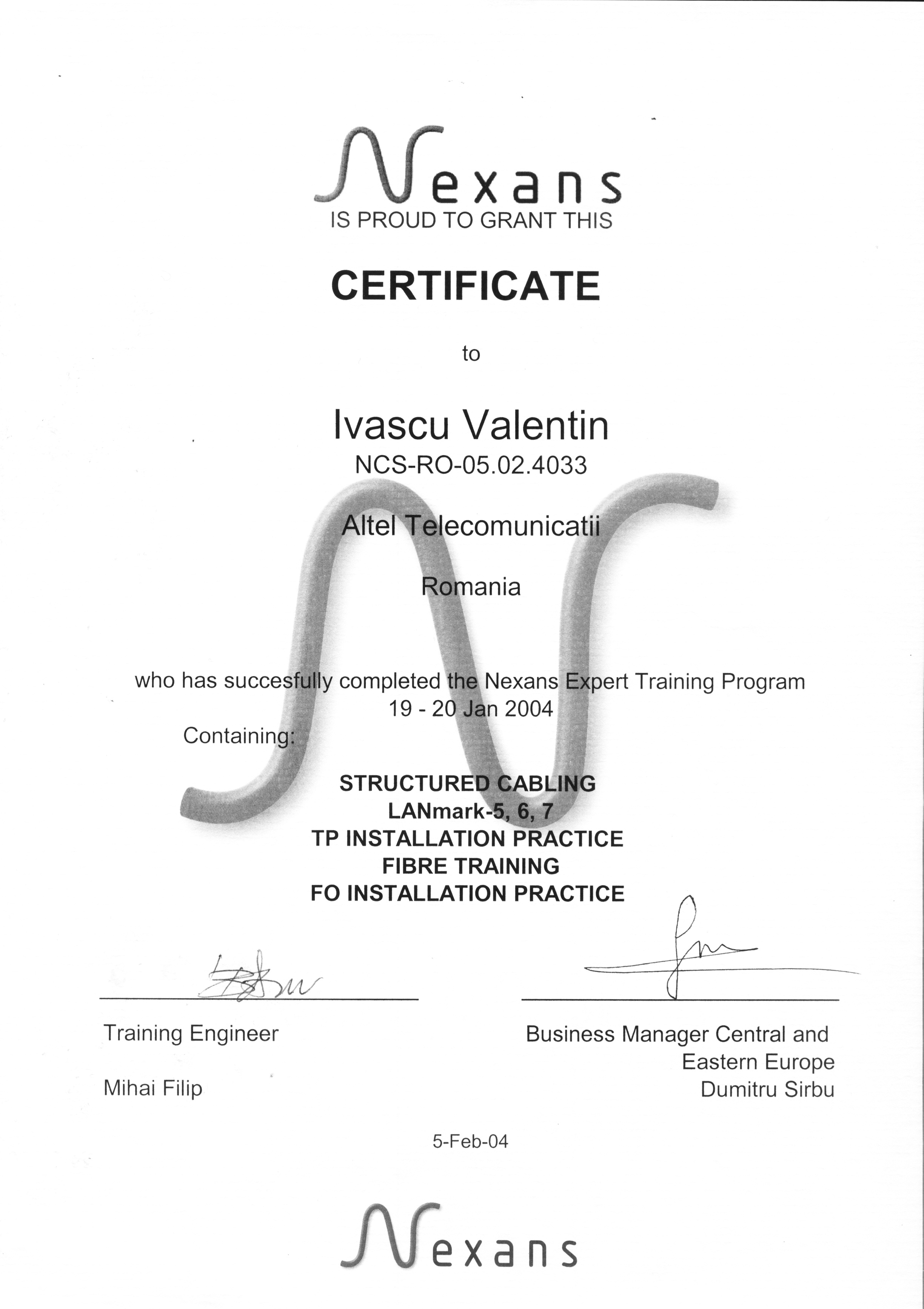 Nexans
IS PROUD TO GRANT THIS

CERTIFICATE

to

Ivascu Valentin
NCS-RO-05.02.4033

Altel Telecomunicatii

Romania

who has succesfully completed the Nexans Expert Training Program
19 - 20 Jan 2004
Containing:

STRUCTURED CABLING
LANmark-5, 6, 7
TP INSTALLATION PRACTICE
FIBRE TRAINING
FO INSTALLATION PRACTICE

Training Engineer

Mihai Filip

Business Manager Central and Eastern Europe
Dumitru Sirbu

5-Feb-04

Nexans